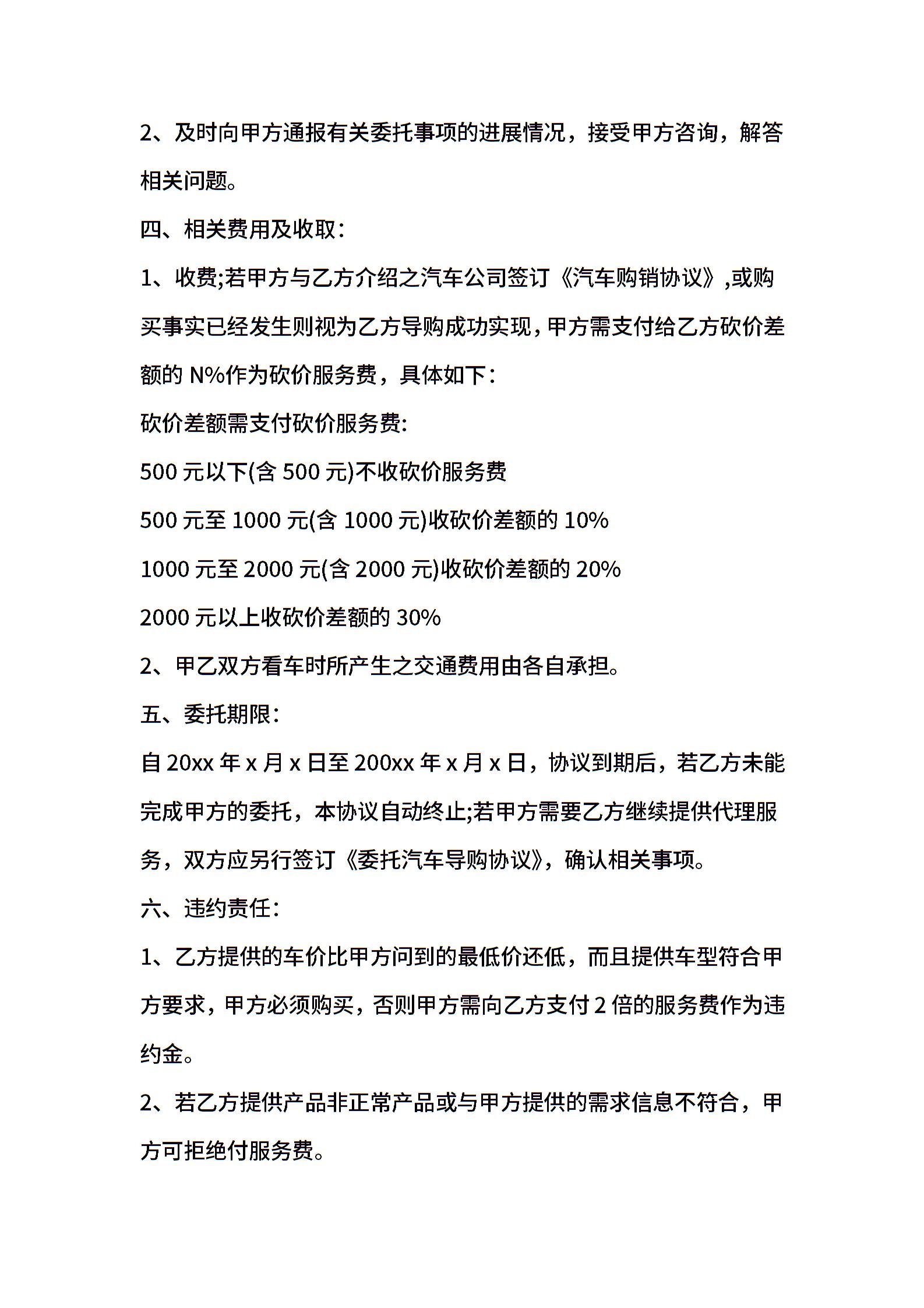 2、及时向甲方通报有关委托事项的进展情况，接受甲方咨询，解答相关问题。

四、相关费用及收取：

1、收费;若甲方与乙方介绍之汽车公司签订《汽车购销协议》,或购买事实已经发生则视为乙方导购成功实现，甲方需支付给乙方砍价差额的 N%作为砍价服务费，具体如下：

砍价差额需支付砍价服务费:

500 元以下(含 500 元)不收砍价服务费

500 元至 1000 元(含 1000 元)收砍价差额的 10%

1000 元至 2000 元(含 2000 元)收砍价差额的 20%

2000 元以上收砍价差额的 30%

2、甲乙双方看车时所产生之交通费用由各自承担。

五、委托期限：

自 20xx 年 x 月 x 日至 200xx 年 x 月 x 日，协议到期后，若乙方未能完成甲方的委托，本协议自动终止;若甲方需要乙方继续提供代理服务，双方应另行签订《委托汽车导购协议》，确认相关事项。

六、违约责任：

1、乙方提供的车价比甲方问到的最低价还低，而且提供车型符合甲方要求，甲方必须购买，否则甲方需向乙方支付 2 倍的服务费作为违约金。

2、若乙方提供产品非正常产品或与甲方提供的需求信息不符合，甲方可拒绝付服务费。